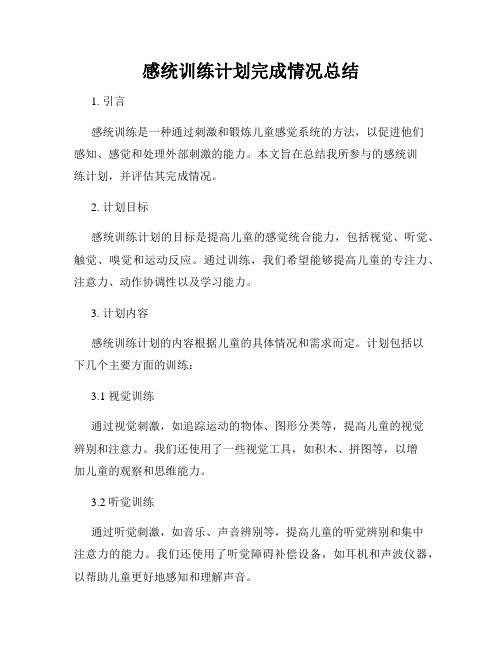 感统训练计划完成情况总结

1. 引言

感统训练是一种通过刺激和锻炼儿童感觉系统的方法，以促进他们感知、感觉和处理外部刺激的能力。本文旨在总结我所参与的感统训练计划，并评估其完成情况。

2. 计划目标

感统训练计划的目标是提高儿童的感觉统合能力，包括视觉、听觉、触觉、嗅觉和运动反应。通过训练，我们希望能够提高儿童的专注力、注意力、动作协调性以及学习能力。

3. 计划内容

感统训练计划的内容根据儿童的具体情况和需求而定。计划包括以下几个主要方面的训练：

3.1 视觉训练

通过视觉刺激，如追踪运动的物体、图形分类等，提高儿童的视觉辨别和注意力。我们还使用了一些视觉工具，如积木、拼图等，以增加儿童的观察和思维能力。

3.2 听觉训练

通过听觉刺激，如音乐、声音辨别等，提高儿童的听觉辨别和集中注意力的能力。我们还使用了听觉障碍补偿设备，如耳机和声波仪器，以帮助儿童更好地感知和理解声音。